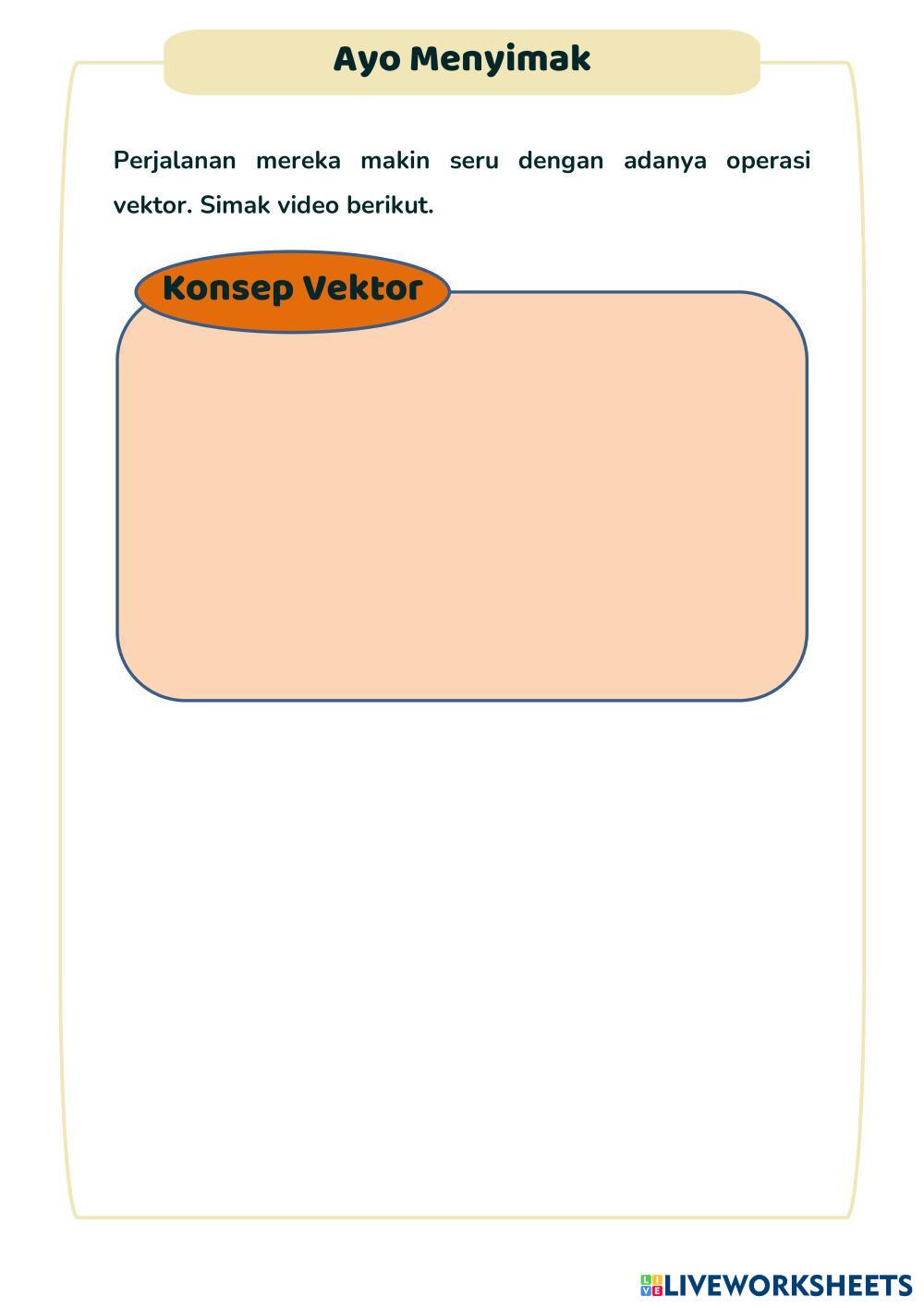 Ayo Menyimak

Perjalanan mereka makin seru dengan adanya operasi vektor. Simak video berikut.

Konsep Vektor

LIVEWORKSHEETS